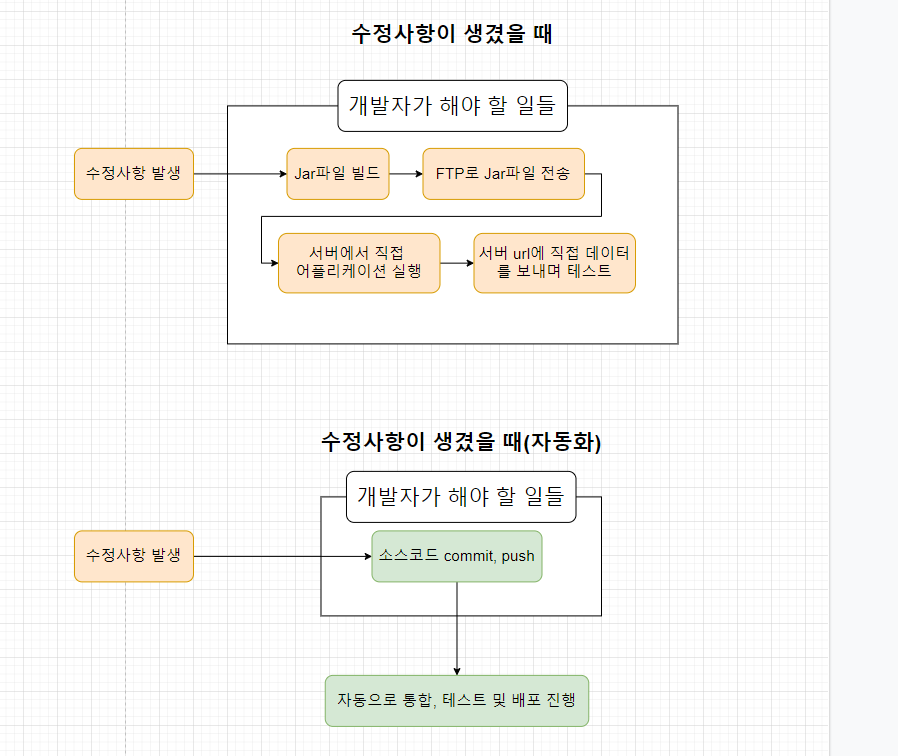 수정사항이 생겼을 때

개발자가 해야 할 일들

수정사항 발생

Jar파일 빌드

FTP로 Jar파일 전송

서버에서 직접 어플리케이션 실행

서버 url에 직접 데이터를 보내며 테스트

수정사항이 생겼을 때(자동화)

개발자가 해야 할 일들

수정사항 발생

소스코드 commit, push

자동으로 통합, 테스트 및 배포 진행